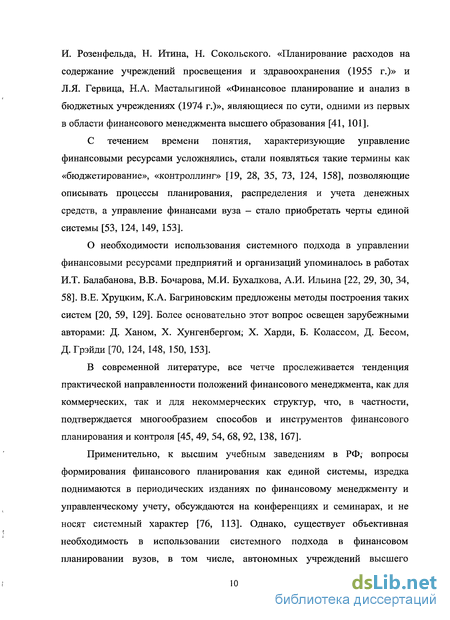 И. Розенфельда, Н. Итина, Н. Сокольского. «Планирование расходов на содержание учреждений просвещения и здравоохранения (1955 г.)» и Л.Я. Гервица, Н.А. Масталыгиной «Финансовое планирование и анализ в бюджетных учреждениях (1974 г.)», являющиеся по сути, одними из первых в области финансового менеджмента высшего образования [41, 101].

С течением времени понятия, характеризующие управление финансовыми ресурсами усложнялись, стали появляться такие термины как «бюджетирование», «контроллинг» [19, 28, 35, 73, 124, 158], позволяющие описывать процессы планирования, распределения и учета денежных средств, а управление финансами вуза – стало приобретать черты единой системы [53, 124, 149, 153].

О необходимости использования системного подхода в управлении финансовыми ресурсами предприятий и организаций упоминалось в работах И.Т. Балабанова, В.В. Бочарова, М.И. Бухалкова, А.И. Ильина [22, 29, 30, 34, 58]. В.Е. Хруцким, К.А. Багриновским предложены методы построения таких систем [20, 59, 129]. Более основательно этот вопрос освещен зарубежными авторами: Д. Ханом, Х. Хунгенбергом; Х. Харди, Б. Колассом, Д. Бесом, Д. Грэйди [70, 124, 148, 150, 153].

В современной литературе, все четче прослеживается тенденция практической направленности положений финансового менеджмента, как для коммерческих, так и для некоммерческих структур, что, в частности, подтверждается многообразием способов и инструментов финансового планирования и контроля [45, 49, 54, 68, 92, 138, 167].

Применительно, к высшим учебным заведениям в РФ, вопросы формирования финансового планирования как единой системы, изредка поднимаются в периодических изданиях по финансовому менеджменту и управленческому учету, обсуждаются на конференциях и семинарах, и не носят системный характер [76, 113]. Однако, существует объективная необходимость в использовании системного подхода в финансовом планировании вузов, в том числе, автономных учреждений высшего

10

dsLib.net
библиотека диссертаций